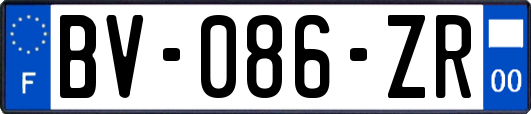 F
BV-086-ZR
00